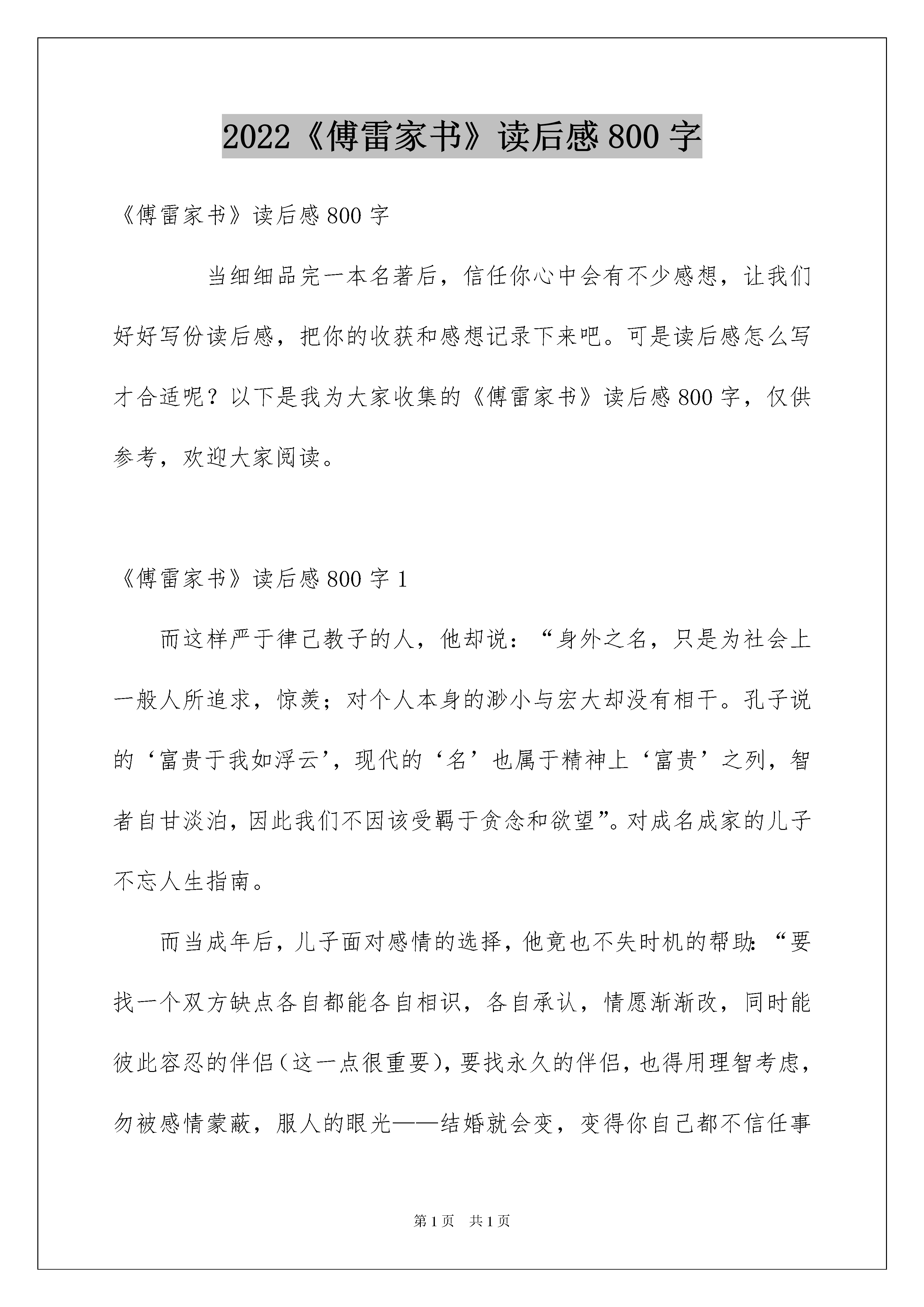 2022《傅雷家书》读后感800字

《傅雷家书》读后感800字

当细细品完一本名著后，信任你心中会有不少感想，让我们好好写份读后感，把你的收获和感想记录下来吧。可是读后感怎么写才合适呢？以下是我为大家收集的《傅雷家书》读后感800字，仅供参考，欢迎大家阅读。

《傅雷家书》读后感800字1

而这样严于律己教子的人，他却说：“身外之名，只是为社会上一般人所追求，惊羡；对个人本身的渺小与宏大却没有相干。孔子说的‘富贵于我如浮云’，现代的‘名’也属于精神上‘富贵’之列，智者自甘淡泊，因此我们不因该受羁于贪念和欲望”。对成名成家的儿子不忘人生指南。

而当成年后，儿子面对感情的选择，他竟也不失时机的帮助：“要找一个双方缺点各自都能各自相识，各自承认，情愿渐渐改，同时能彼此容忍的伴侣（这一点很重要），要找永久的伴侣，也得用理智考虑，勿被感情蒙蔽，服人的眼光——结婚就会变，变得你自己都不信任事

第1页 共1页